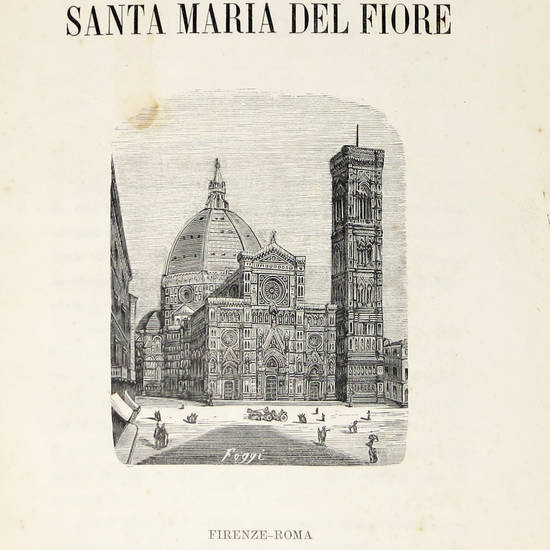 SANTA MARIA DEL FIORE

Foggi

FIRENZE-ROMA